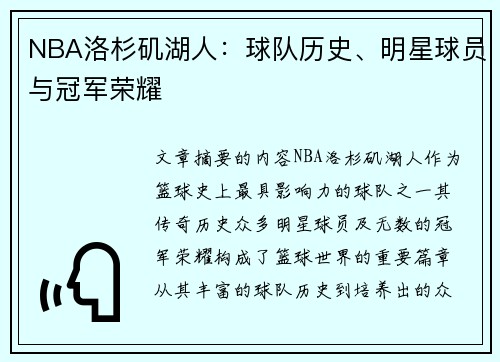 NBA洛杉矶湖人：球队历史、明星球员与冠军荣耀

文章摘要的内容NBA洛杉矶湖人作为篮球史上最具影响力的球队之一其传奇历史众多明星球员及无数的冠军荣耀构成了篮球世界的重要篇章从其丰富的球队历史到培养出的众